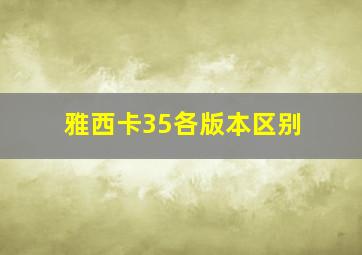 雅西卡35各版本区别